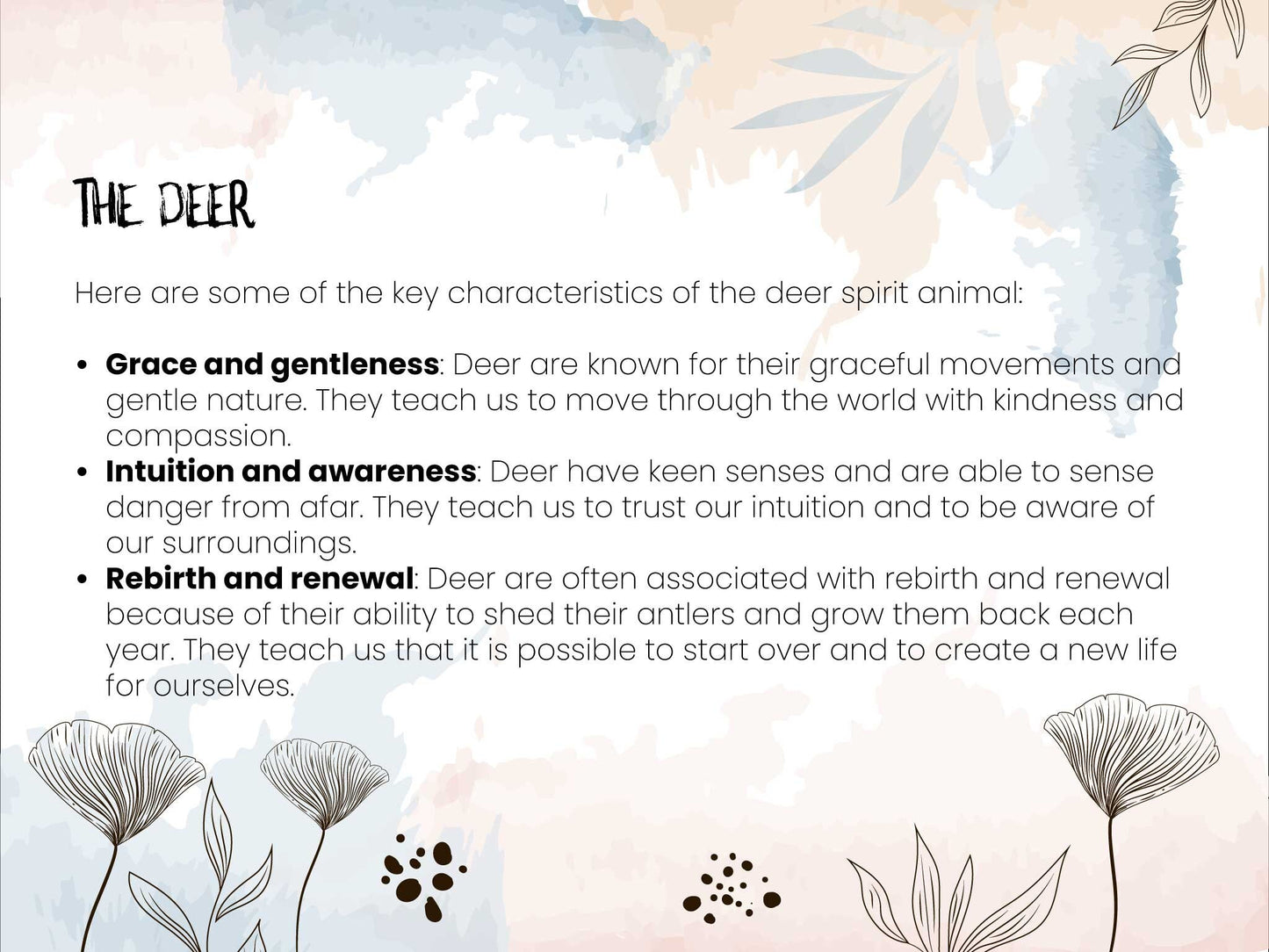 THE DEER

Here are some of the key characteristics of the deer spirit animal:

• Grace and gentleness: Deer are known for their graceful movements and gentle nature. They teach us to move through the world with kindness and compassion.
• Intuition and awareness: Deer have keen senses and are able to sense danger from afar. They teach us to trust our intuition and to be aware of our surroundings.
• Rebirth and renewal: Deer are often associated with rebirth and renewal because of their ability to shed their antlers and grow them back each year. They teach us that it is possible to start over and to create a new life for ourselves.